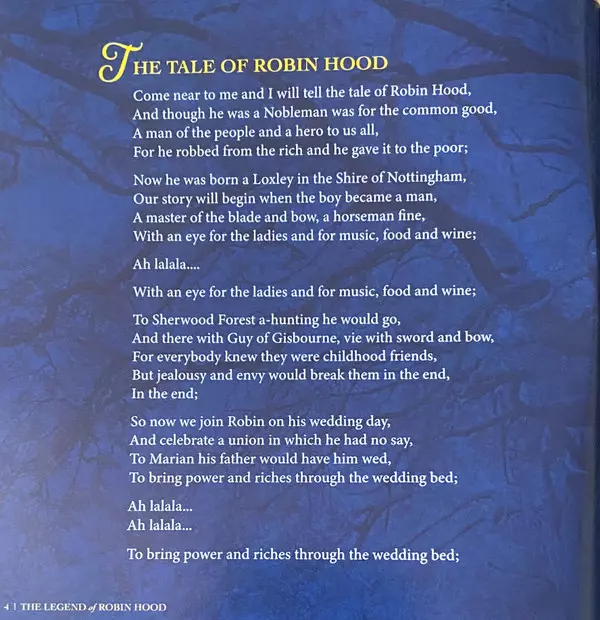 THE TALE OF ROBIN HOOD

Come near to me and I will tell the tale of Robin Hood,
And though he was a Nobleman was for the common good,
A man of the people and a hero to us all,
For he robbed from the rich and he gave it to the poor;

Now he was born a Loxley in the Shire of Nottingham,
Our story will begin when the boy became a man,
A master of the blade and bow, a horseman fine,
With an eye for the ladies and for music, food and wine;

Ah lalala....

With an eye for the ladies and for music, food and wine;

To Sherwood Forest a-hunting he would go,
And there with Guy of Gisbourne, vie with sword and bow,
For everybody knew they were childhood friends,
But jealousy and envy would break them in the end,
In the end;

So now we join Robin on his wedding day,
And celebrate a union in which he had no say,
To Marian his father would have him wed,
To bring power and riches through the wedding bed;

Ah lalala...
Ah lalala...

To bring power and riches through the wedding bed;

4 | THE LEGEND of ROBIN HOOD